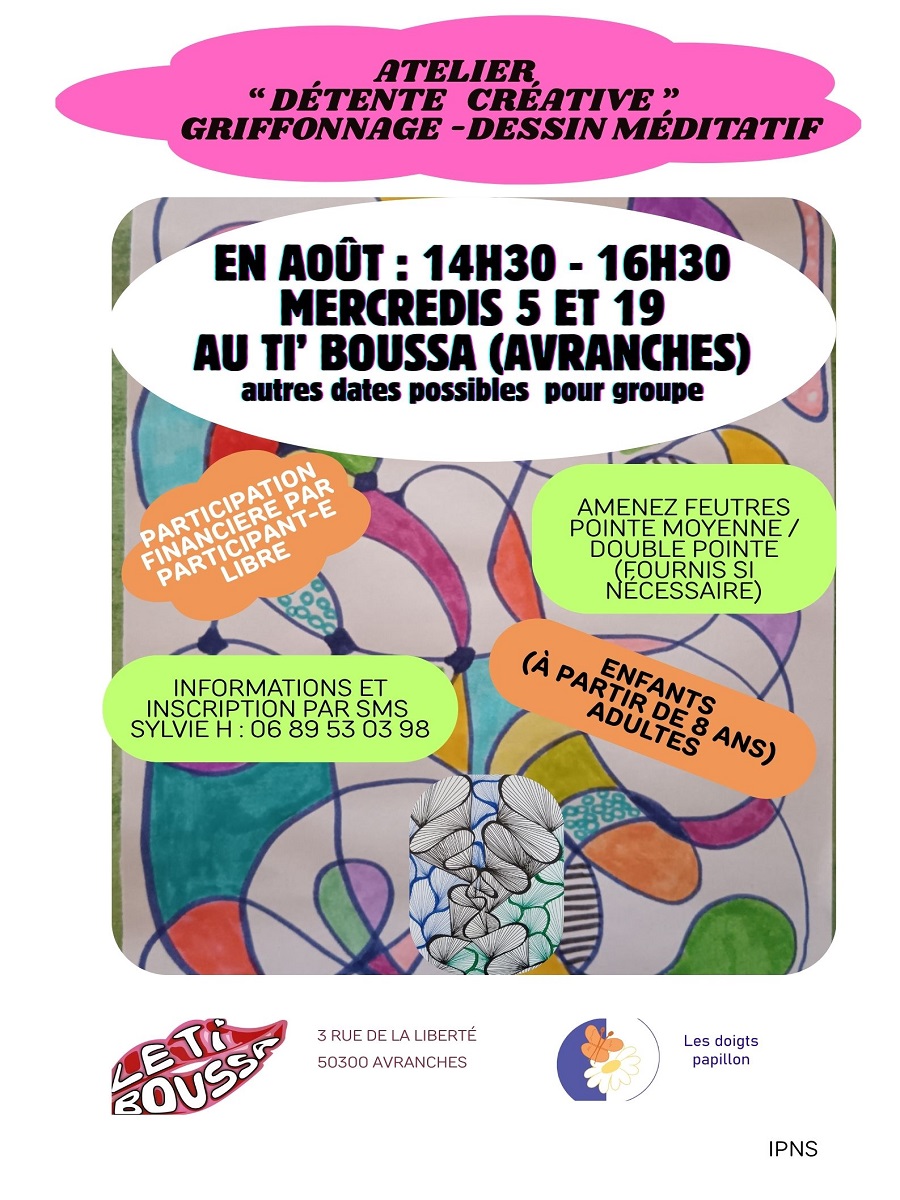 ATELIER
" DÉTENTE CRÉATIVE "
GRIFFONNAGE -DESSIN MÉDITATIF

EN AOÛT : 14H30 - 16H30
MERCREDIS 5 ET 19
AU TI' BOUSSA (AVRANCHES)
autres dates possibles pour groupe

PARTICIPATION FINANCIERE PAR PARTICIPANT-E LIBRE

AMENEZ FEUTRES POINTE MOYENNE / DOUBLE POINTE (FOURNIS SI NÉCESSAIRE)

INFORMATIONS ET INSCRIPTION PAR SMS
SYLVIE H : 06 89 53 03 98

ENFANTS
(À PARTIR DE 8 ANS)
ADULTES

LE TI BOUSSA

3 RUE DE LA LIBERTÉ
50300 AVRANCHES

Les doigts
papillon

IPNS